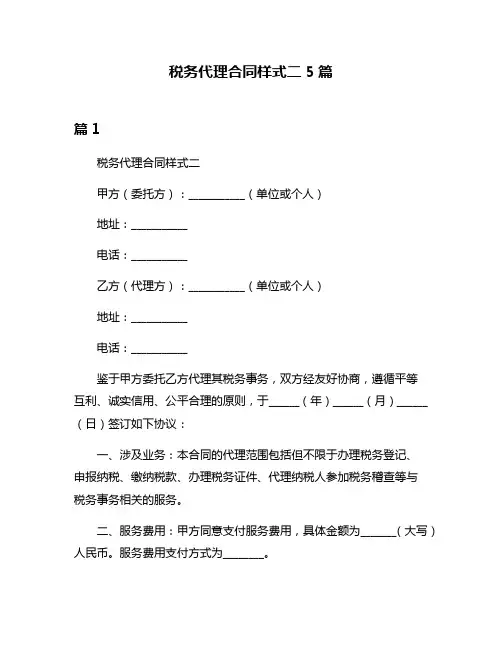 税务代理合同样式二 5 篇

篇 1

税务代理合同样式二

甲方（委托方）：__________（单位或个人）

地址：__________

电话：__________

乙方（代理方）：__________（单位或个人）

地址：__________

电话：__________

鉴于甲方委托乙方代理其税务事务，双方经友好协商，遵循平等互利、诚实信用、公平合理的原则，于_____（年）_____（月）_____（日）签订如下协议：

一、涉及业务：本合同的代理范围包括但不限于办理税务登记、申报纳税、缴纳税款、办理税务证件、代理纳税人参加税务稽查等与税务事务相关的服务。

二、服务费用：甲方同意支付服务费用，具体金额为______（大写）人民币。服务费用支付方式为_______。